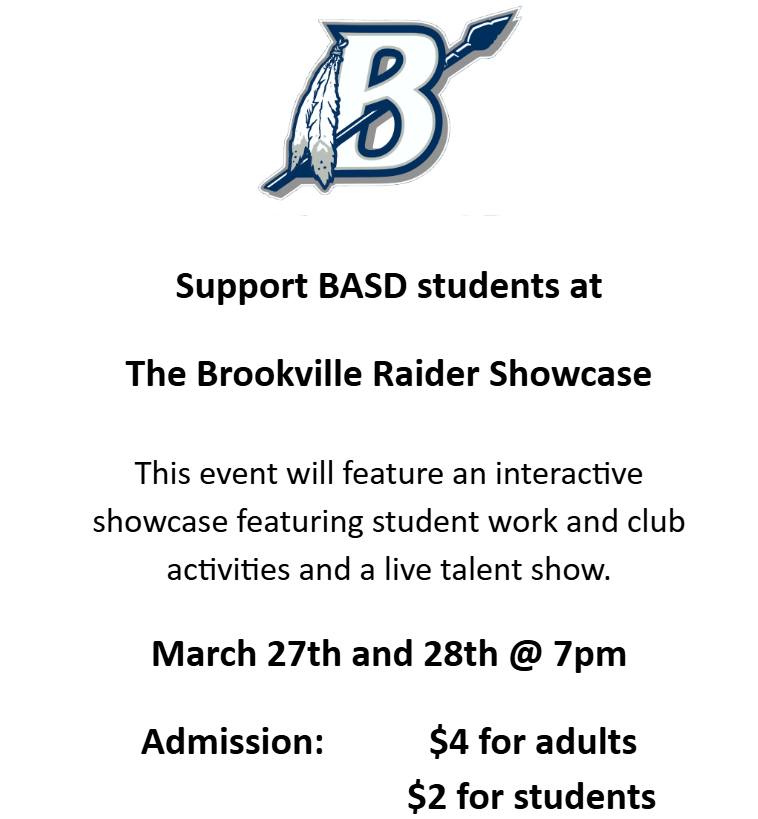 B

Support BASD students at

The Brookville Raider Showcase

This event will feature an interactive showcase featuring student work and club activities and a live talent show.

March 27th and 28th @ 7pm

Admission: $4 for adults
$2 for students